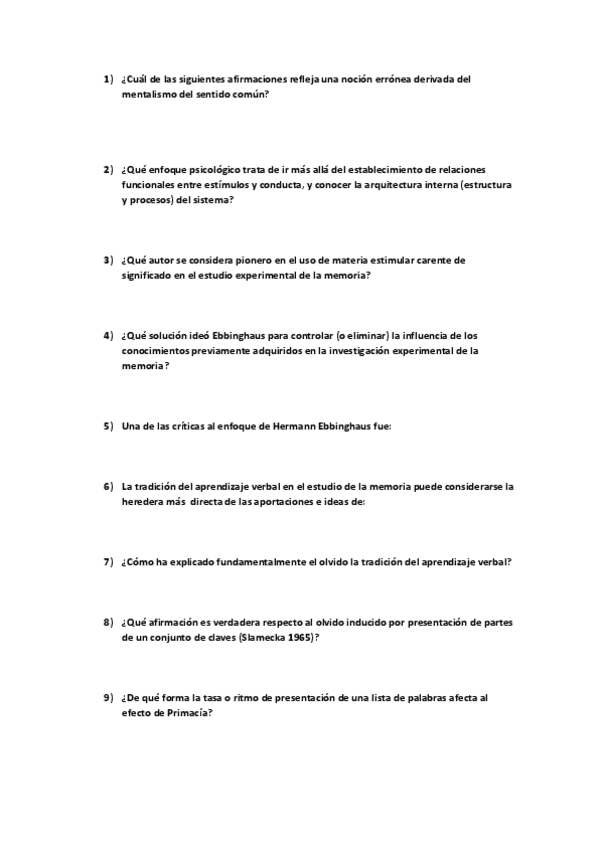 1) ¿Cuál de las siguientes afirmaciones refleja una noción errónea derivada del mentalismo del sentido común?

2) ¿Qué enfoque psicológico trata de ir más allá del establecimiento de relaciones funcionales entre estímulos y conducta, y conocer la arquitectura interna (estructura y procesos) del sistema?

3) ¿Qué autor se considera pionero en el uso de materia estimular carente de significado en el estudio experimental de la memoria?

4) ¿Qué solución ideó Ebbinghaus para controlar (o eliminar) la influencia de los conocimientos previamente adquiridos en la investigación experimental de la memoria?

5) Una de las críticas al enfoque de Hermann Ebbinghaus fue:

6) La tradición del aprendizaje verbal en el estudio de la memoria puede considerarse la heredera más directa de las aportaciones e ideas de:

7) ¿Cómo ha explicado fundamentalmente el olvido la tradición del aprendizaje verbal?

8) ¿Qué afirmación es verdadera respecto al olvido inducido por presentación de partes de un conjunto de claves (Slamecka 1965)?

9) ¿De qué forma la tasa o ritmo de presentación de una lista de palabras afecta al efecto de Primacía?